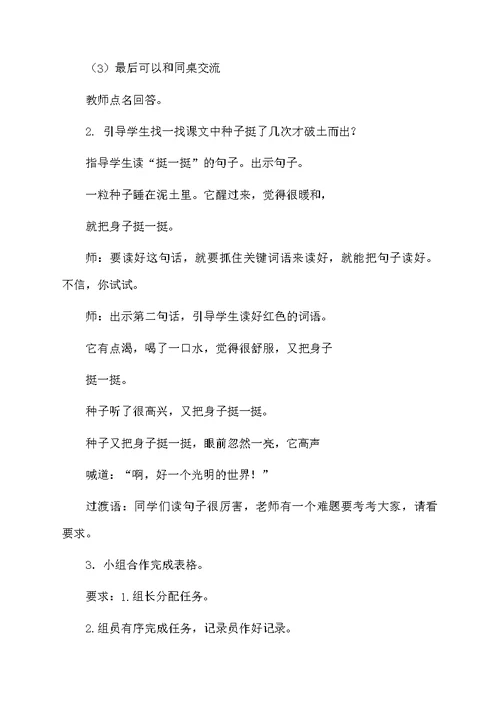 （3）最后可以和同桌交流

教师点名回答。

2. 引导学生找一找课文中种子挺了几次才破土而出？

指导学生读“挺一挺”的句子。出示句子。

一粒种子睡在泥土里。它醒过来，觉得很暖和，

就把身子挺一挺。

师：要读好这句话，就要抓住关键词语来读好，就能把句子读好。不信，你试试。

师：出示第二句话，引导学生读好红色的词语。

它有点渴，喝了一口水，觉得很舒服，又把身子

挺一挺。

种子听了很高兴，又把身子挺一挺。

种子又把身子挺一挺，眼前忽然一亮，它高声

喊道：“啊，好一个光明的世界！”

过渡语：同学们读句子很厉害，老师有一个难题要考考大家，请看要求。

3. 小组合作完成表格。

要求：1.组长分配任务。

2.组员有序完成任务，记录员作好记录。